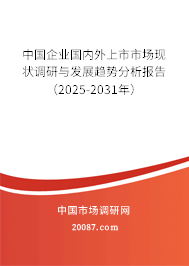 中国企业国内外上市市场现状调研与发展趋势分析报告（2025-2031年）

中国市场调研网

20087.com